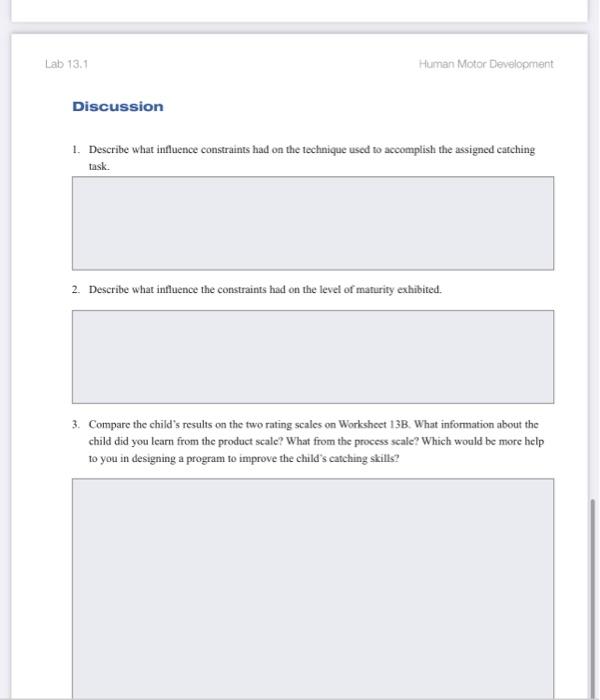 Lab 13.1

Human Motor Development

Discussion

1. Describe what influence constraints had on the technique used to accomplish the assigned catching task.

2. Describe what influence the constraints had on the level of maturity exhibited.

3. Compare the child's results on the two rating scales on Worksheet 13B. What information about the child did you learn from the product scale? What from the process scale? Which would be more help to you in designing a program to improve the child's catching skills?